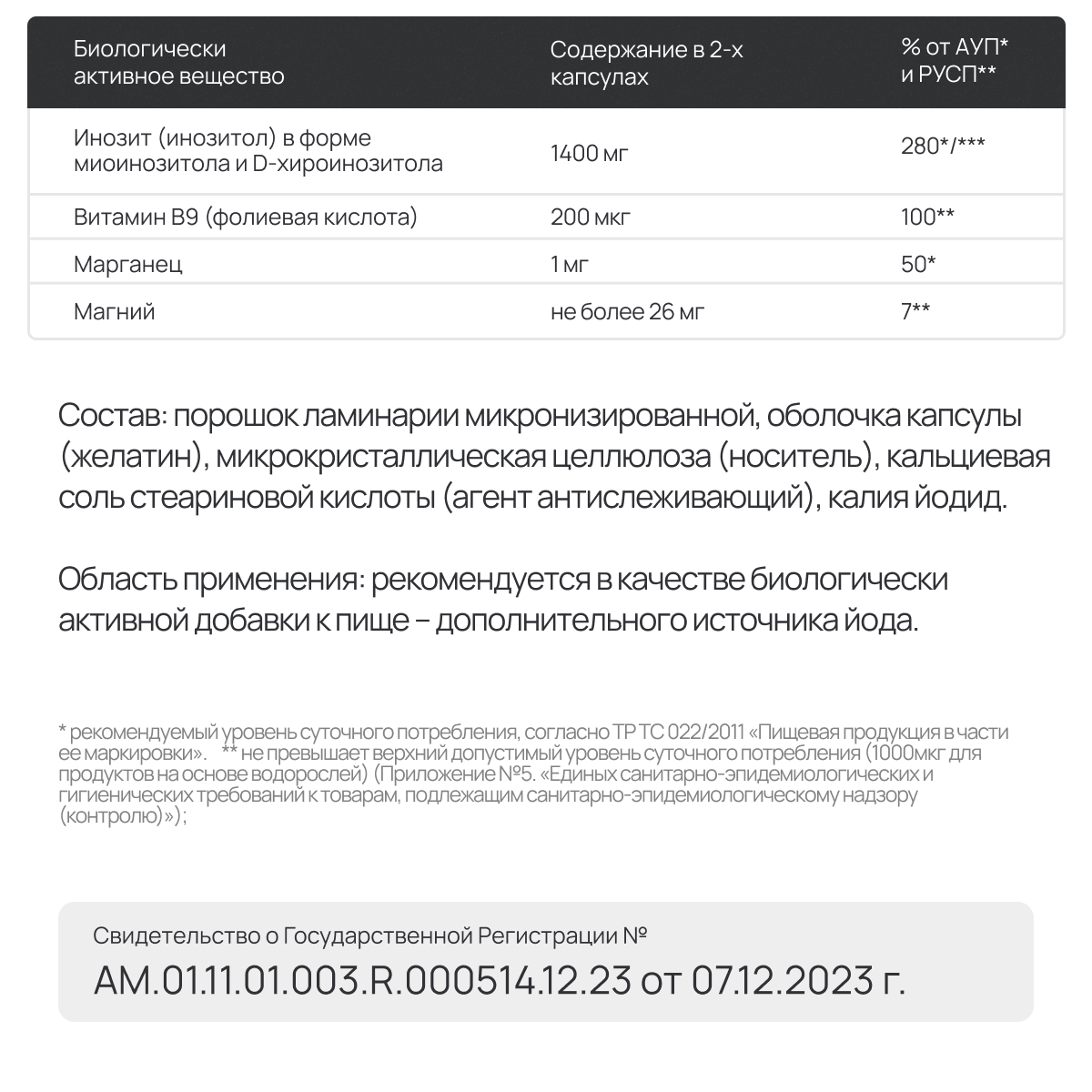 | Биологически активное вещество | Содержание в 2-х капсулах | % от АУП* и РУСП** |
|---|---|---|
| Инозит (инозитол) в форме миоинозитола и D-хироинозитола | 1400 мг | 280*/*** |
| Витамин В9 (фолиевая кислота) | 200 мкг | 100** |
| Марганец | 1 мг | 50* |
| Магний | не более 26 мг | 7** |

Состав: порошок ламинарии микронизированной, оболочка капсулы (желатин), микрокристаллическая целлюлоза (носитель), кальциевая соль стеариновой кислоты (агент антислеживающий), калия йодид.

Область применения: рекомендуется в качестве биологически активной добавки к пище – дополнительного источника йода.

* рекомендуемый уровень суточного потребления, согласно ТР ТС 022/2011 «Пищевая продукция в части ее маркировки». ** не превышает верхний допустимый уровень суточного потребления (1000мкг для продуктов на основе водорослей) (Приложение №5. «Единых санитарно-эпидемиологических и гигиенических требований к товарам, подлежащим санитарно-эпидемиологическому надзору (контролю)»);

Свидетельство о Государственной Регистрации №
АМ.01.11.01.003.R.000514.12.23 от 07.12.2023 г.